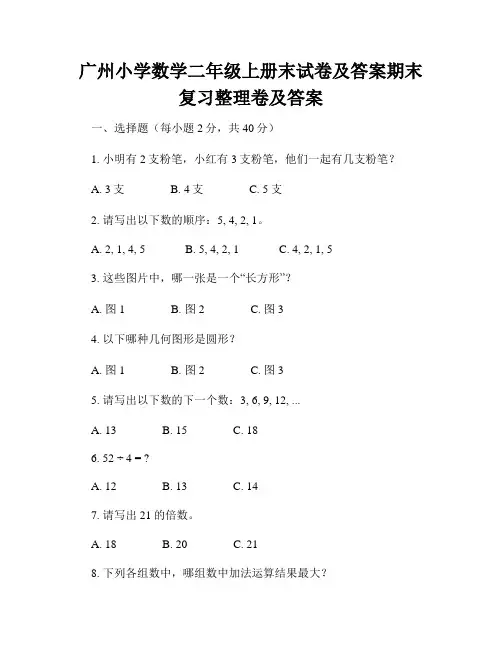 广州小学数学二年级上册末试卷及答案期末复习整理卷及答案

一、选择题（每小题 2 分，共 40 分）

1. 小明有 2 支粉笔，小红有 3 支粉笔，他们一起有几支粉笔？

A. 3 支　　B. 4 支　　C. 5 支

2. 请写出以下数的顺序：5, 4, 2, 1。

A. 2, 1, 4, 5　　B. 5, 4, 2, 1　　C. 4, 2, 1, 5

3. 这些图片中，哪一张是一个“长方形”？

A. 图 1　　B. 图 2　　C. 图 3

4. 以下哪种几何图形是圆形？

A. 图 1　　B. 图 2　　C. 图 3

5. 请写出以下数的下一个数：3, 6, 9, 12, ...

A. 13　　B. 15　　C. 18

6. $52 \div 4 = ?$

A. 12　　B. 13　　C. 14

7. 请写出 21 的倍数。

A. 18　　B. 20　　C. 21

8. 下列各组数中，哪组数中加法运算结果最大？